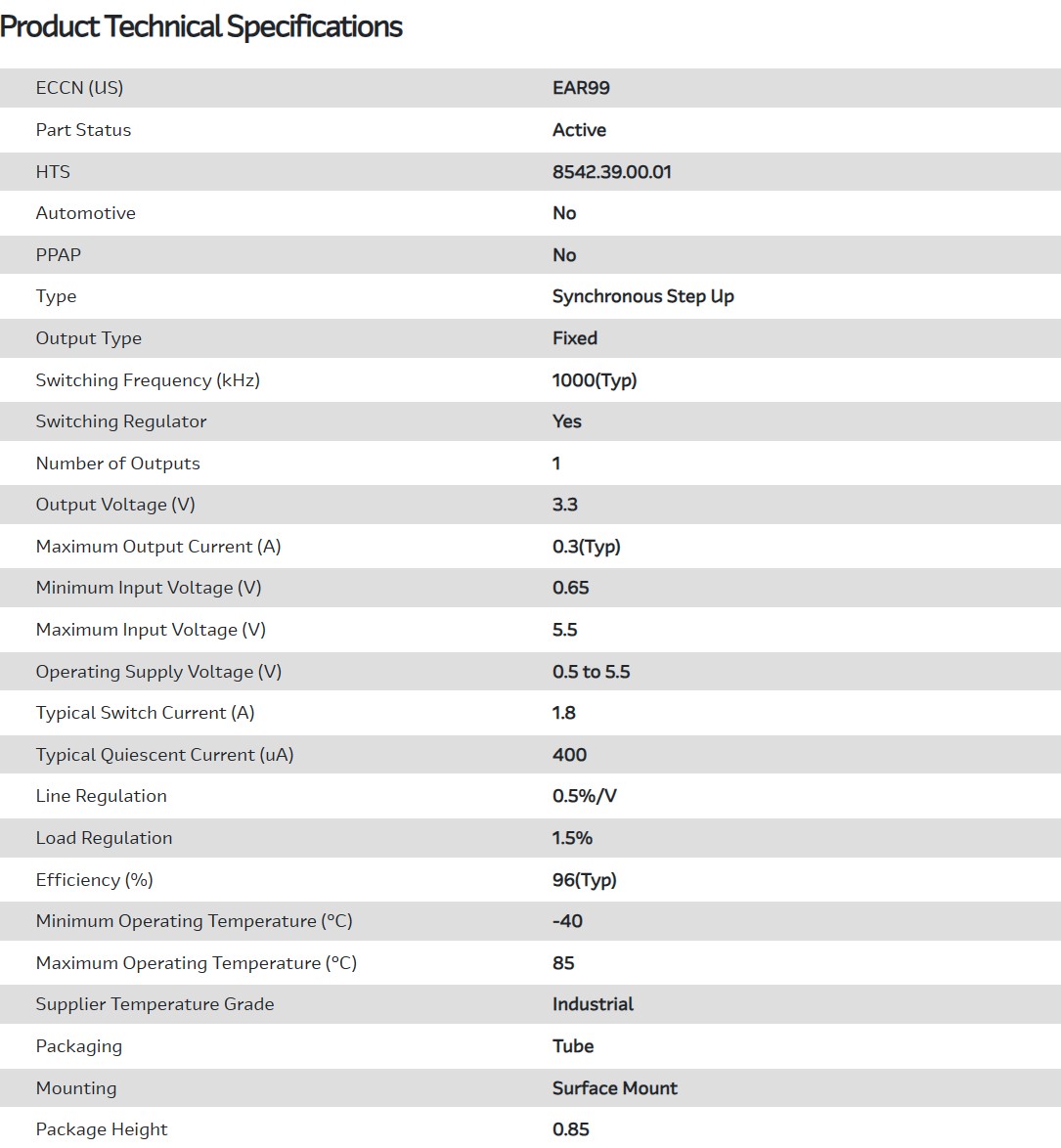 Product Technical Specifications

| | |
|---|---|
| ECCN (US) | EAR99 |
| Part Status | Active |
| HTS | 8542.39.00.01 |
| Automotive | No |
| PPAP | No |
| Type | Synchronous Step Up |
| Output Type | Fixed |
| Switching Frequency (kHz) | 1000(Typ) |
| Switching Regulator | Yes |
| Number of Outputs | 1 |
| Output Voltage (V) | 3.3 |
| Maximum Output Current (A) | 0.3(Typ) |
| Minimum Input Voltage (V) | 0.65 |
| Maximum Input Voltage (V) | 5.5 |
| Operating Supply Voltage (V) | 0.5 to 5.5 |
| Typical Switch Current (A) | 1.8 |
| Typical Quiescent Current (uA) | 400 |
| Line Regulation | 0.5%/V |
| Load Regulation | 1.5% |
| Efficiency (%) | 96(Typ) |
| Minimum Operating Temperature (°C) | -40 |
| Maximum Operating Temperature (°C) | 85 |
| Supplier Temperature Grade | Industrial |
| Packaging | Tube |
| Mounting | Surface Mount |
| Package Height | 0.85 |